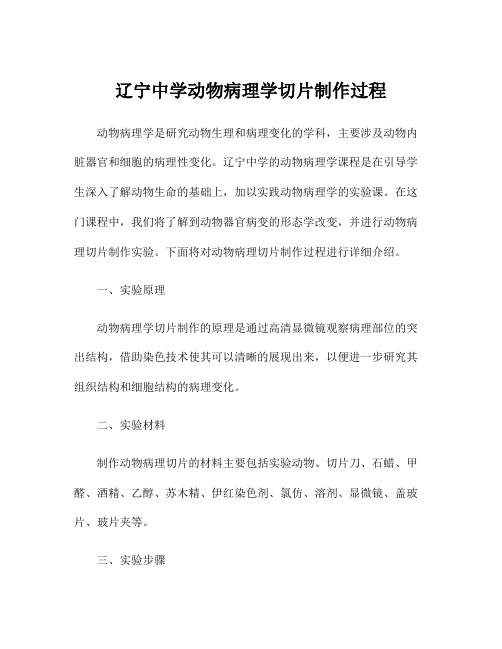 辽宁中学动物病理学切片制作过程

动物病理学是研究动物生理和病理变化的学科，主要涉及动物内脏器官和细胞的病理性变化。辽宁中学的动物病理学课程是在引导学生深入了解动物生命的基础上，加以实践动物病理学的实验课。在这门课程中，我们将了解到动物器官病变的形态学改变，并进行动物病理切片制作实验。下面将对动物病理切片制作过程进行详细介绍。

一、实验原理

动物病理学切片制作的原理是通过高清显微镜观察病理部位的突出结构，借助染色技术使其可以清晰的展现出来，以便进一步研究其组织结构和细胞结构的病理变化。

二、实验材料

制作动物病理切片的材料主要包括实验动物、切片刀、石蜡、甲醛、酒精、乙醇、苏木精、伊红染色剂、氯仿、溶剂、显微镜、盖玻片、玻片夹等。

三、实验步骤